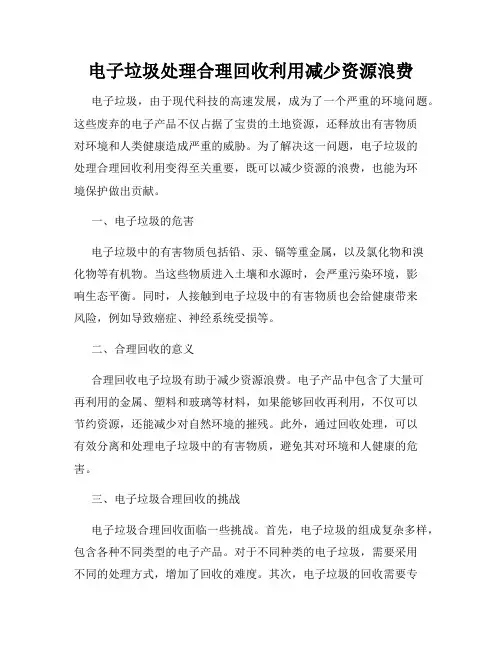 电子垃圾处理合理回收利用减少资源浪费

电子垃圾，由于现代科技的高速发展，成为了一个严重的环境问题。这些废弃的电子产品不仅占据了宝贵的土地资源，还释放出有害物质对环境和人类健康造成严重的威胁。为了解决这一问题，电子垃圾的处理合理回收利用变得至关重要，既可以减少资源的浪费，也能为环境保护做出贡献。

一、电子垃圾的危害

电子垃圾中的有害物质包括铅、汞、镉等重金属，以及氯化物和溴化物等有机物。当这些物质进入土壤和水源时，会严重污染环境，影响生态平衡。同时，人接触到电子垃圾中的有害物质也会给健康带来风险，例如导致癌症、神经系统受损等。

二、合理回收的意义

合理回收电子垃圾有助于减少资源浪费。电子产品中包含了大量可再利用的金属、塑料和玻璃等材料，如果能够回收再利用，不仅可以节约资源，还能减少对自然环境的摧残。此外，通过回收处理，可以有效分离和处理电子垃圾中的有害物质，避免其对环境和人健康的危害。

三、电子垃圾合理回收的挑战

电子垃圾合理回收面临一些挑战。首先，电子垃圾的组成复杂多样，包含各种不同类型的电子产品。对于不同种类的电子垃圾，需要采用不同的处理方式，增加了回收的难度。其次，电子垃圾的回收需要专